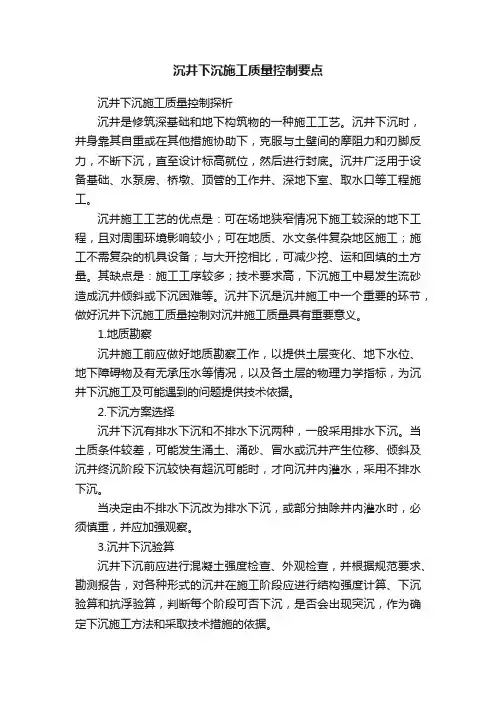 沉井下沉施工质量控制要点

沉井下沉施工质量控制探析

沉井是修筑深基础和地下构筑物的一种施工工艺。沉井下沉时，井身靠其自重或在其他措施协助下，克服与土壁间的摩阻力和刃脚反力，不断下沉，直至设计标高就位，然后进行封底。沉井广泛用于设备基础、水泵房、桥墩、顶管的工作井、深地下室、取水口等工程施工。

沉井施工工艺的优点是：可在场地狭窄情况下施工较深的地下工程，且对周围环境影响较小；可在地质、水文条件复杂地区施工；施工不需复杂的机具设备；与大开挖相比，可减少挖、运和回填的土方量。其缺点是：施工工序较多；技术要求高，下沉施工中易发生流砂造成沉井倾斜或下沉困难等。沉井下沉是沉井施工中一个重要的环节，做好沉井下沉施工质量控制对沉井施工质量具有重要意义。

1.地质勘察

沉井施工前应做好地质勘察工作，以提供土层变化、地下水位、地下障碍物及有无承压水等情况，以及各土层的物理力学指标，为沉井下沉施工及可能遇到的问题提供技术依据。

2.下沉方案选择

沉井下沉有排水下沉和不排水下沉两种，一般采用排水下沉。当土质条件较差，可能发生涌土、涌砂、冒水或沉井产生位移、倾斜及沉井终沉阶段下沉较快有超沉可能时，才向沉井内灌水，采用不排水下沉。

当决定由不排水下沉改为排水下沉，或部分抽除井内灌水时，必须慎重，并应加强观察。

3.沉井下沉验算

沉井下沉前应进行混凝土强度检查、外观检查，并根据规范要求、勘测报告，对各种形式的沉井在施工阶段应进行结构强度计算、下沉验算和抗浮验算，判断每个阶段可否下沉，是否会出现突沉，作为确定下沉施工方法和采取技术措施的依据。